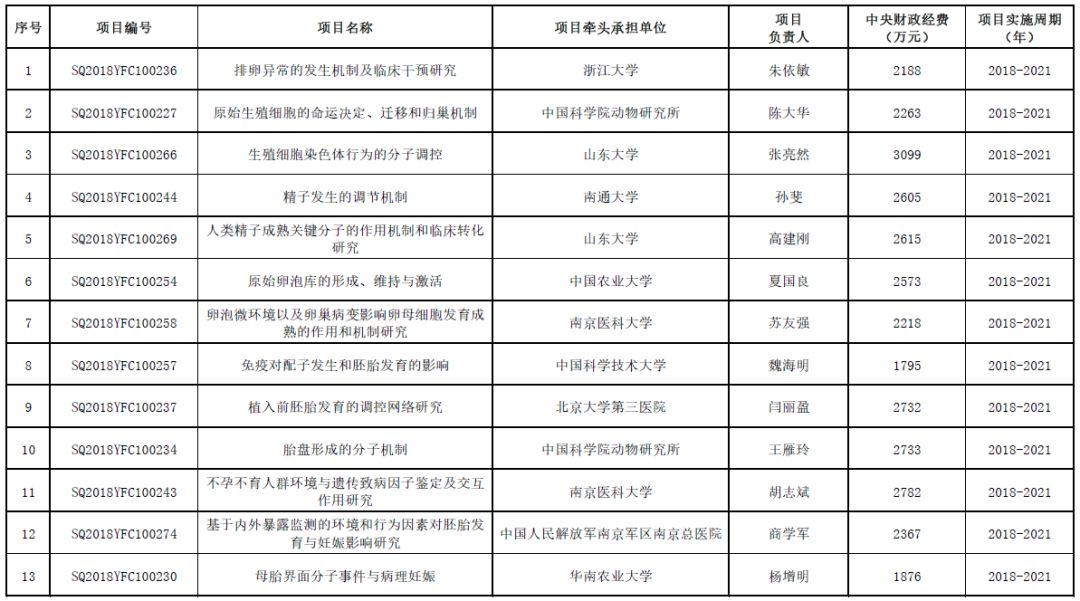 | 序号 | 项目编号 | 项目名称 | 项目牵头承担单位 | 项目负责人 | 中央财政经费（万元） | 项目实施周期（年） |
|---|---|---|---|---|---|---|
| 1 | SQ2018YFC100236 | 排卵异常的发生机制及临床干预研究 | 浙江大学 | 朱依敏 | 2188 | 2018-2021 |
| 2 | SQ2018YFC100227 | 原始生殖细胞的命运决定、迁移和归巢机制 | 中国科学院动物研究所 | 陈大华 | 2263 | 2018-2021 |
| 3 | SQ2018YFC100266 | 生殖细胞染色体行为的分子调控 | 山东大学 | 张亮然 | 3099 | 2018-2021 |
| 4 | SQ2018YFC100244 | 精子发生的调节机制 | 南通大学 | 孙斐 | 2605 | 2018-2021 |
| 5 | SQ2018YFC100269 | 人类精子成熟关键分子的作用机制和临床转化研究 | 山东大学 | 高建刚 | 2615 | 2018-2021 |
| 6 | SQ2018YFC100254 | 原始卵泡库的形成、维持与激活 | 中国农业大学 | 夏国良 | 2573 | 2018-2021 |
| 7 | SQ2018YFC100258 | 卵泡微环境以及卵巢病变影响卵母细胞发育成熟的作用和机制研究 | 南京医科大学 | 苏友强 | 2218 | 2018-2021 |
| 8 | SQ2018YFC100257 | 免疫对配子发生和胚胎发育的影响 | 中国科学技术大学 | 魏海明 | 1795 | 2018-2021 |
| 9 | SQ2018YFC100237 | 植入前胚胎发育的调控网络研究 | 北京大学第三医院 | 闫丽盈 | 2732 | 2018-2021 |
| 10 | SQ2018YFC100234 | 胎盘形成的分子机制 | 中国科学院动物研究所 | 王雁玲 | 2733 | 2018-2021 |
| 11 | SQ2018YFC100243 | 不孕不育人群环境与遗传致病因子鉴定及交互作用研究 | 南京医科大学 | 胡志斌 | 2782 | 2018-2021 |
| 12 | SQ2018YFC100274 | 基于内外暴露监测的环境和行为因素对胚胎发育与妊娠影响研究 | 中国人民解放军南京军区南京总医院 | 商学军 | 2367 | 2018-2021 |
| 13 | SQ2018YFC100230 | 母胎界面分子事件与病理妊娠 | 华南农业大学 | 杨增明 | 1876 | 2018-2021 |